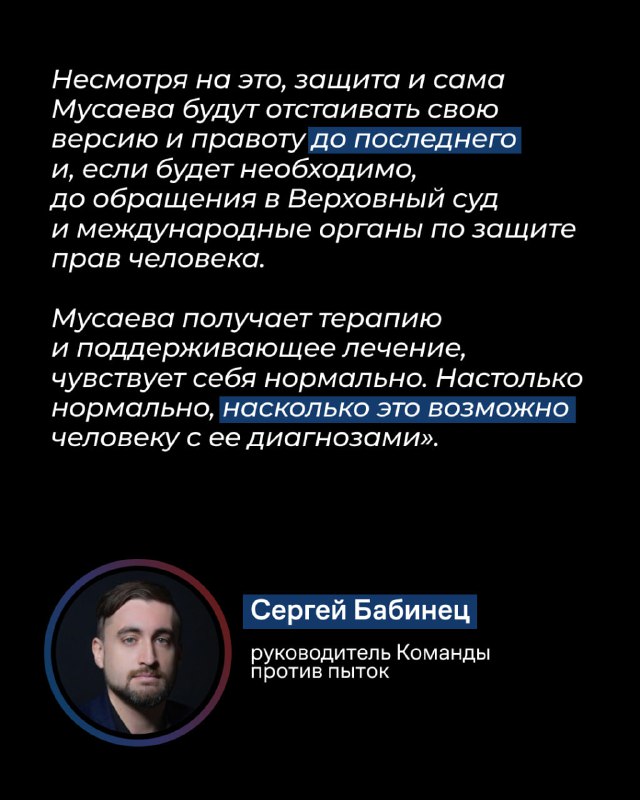 Несмотря на это, защита и сама Мусаева будут отстаивать свою версию и правоту до последнего и, если будет необходимо, до обращения в Верховный суд и международные органы по защите прав человека.

Мусаева получает терапию и поддерживающее лечение, чувствует себя нормально. Настолько нормально, насколько это возможно человеку с ее диагнозами».

Сергей Бабинец

руководитель Команды против пыток